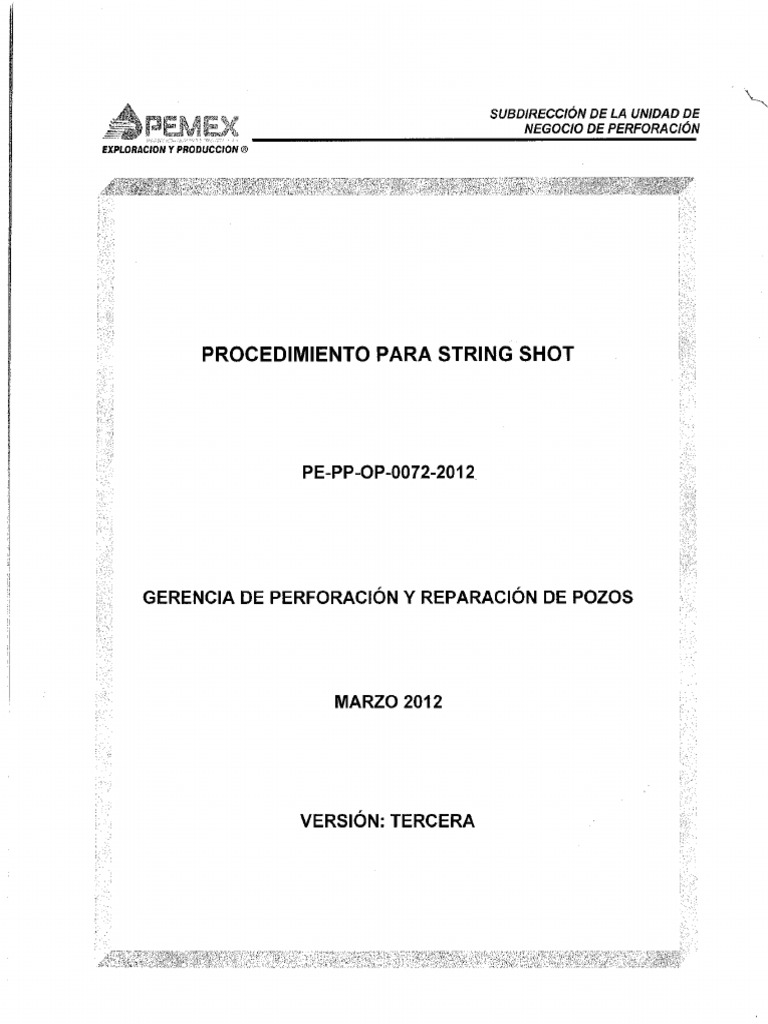 PEMEX
EXPLORACION Y PRODUCCION ®

SUBDIRECCIÓN DE LA UNIDAD DE NEGOCIO DE PERFORACIÓN

PROCEDIMIENTO PARA STRING SHOT

PE-PP-OP-0072-2012

GERENCIA DE PERFORACIÓN Y REPARACIÓN DE POZOS

MARZO 2012

VERSIÓN: TERCERA